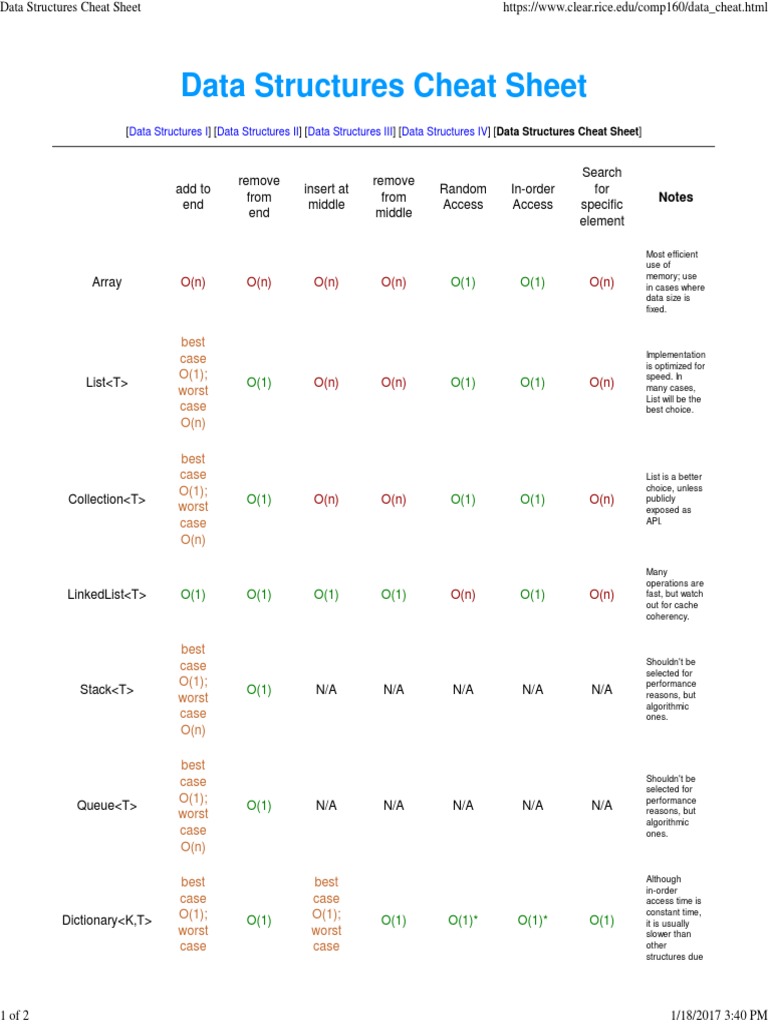 Data Structures Cheat Sheet https://www.clear.rice.edu/comp160/data_cheat.html

Data Structures Cheat Sheet

[Data Structures I] [Data Structures II] [Data Structures III] [Data Structures IV] [Data Structures Cheat Sheet]

| | add to end | remove from end | insert at middle | remove from middle | Random Access | In-order Access | Search for specific element | Notes |
|---|---|---|---|---|---|---|---|---|
| Array | O(n) | O(n) | O(n) | O(n) | O(1) | O(1) | O(n) | Most efficient use of memory; use in cases where data size is fixed. |
| List<T> | best case O(1); worst case O(n) | O(1) | O(n) | O(n) | O(1) | O(1) | O(n) | Implementation is optimized for speed. In many cases, List will be the best choice. |
| Collection<T> | best case O(1); worst case O(n) | O(1) | O(n) | O(n) | O(1) | O(1) | O(n) | List is a better choice, unless publicly exposed as API. |
| LinkedList<T> | O(1) | O(1) | O(1) | O(1) | O(n) | O(1) | O(n) | Many operations are fast, but watch out for cache coherency. |
| Stack<T> | best case O(1); worst case O(n) | O(1) | N/A | N/A | N/A | N/A | N/A | Shouldn't be selected for performance reasons, but algorithmic ones. |
| Queue<T> | best case O(1); worst case O(n) | O(1) | N/A | N/A | N/A | N/A | N/A | Shouldn't be selected for performance reasons, but algorithmic ones. |
| Dictionary<K,T> | best case O(1); worst case | O(1) | best case O(1); worst case | O(1) | O(1)* | O(1)* | O(1) | Although in-order access time is constant time, it is usually slower than other structures due |

1 of 2 1/18/2017 3:40 PM